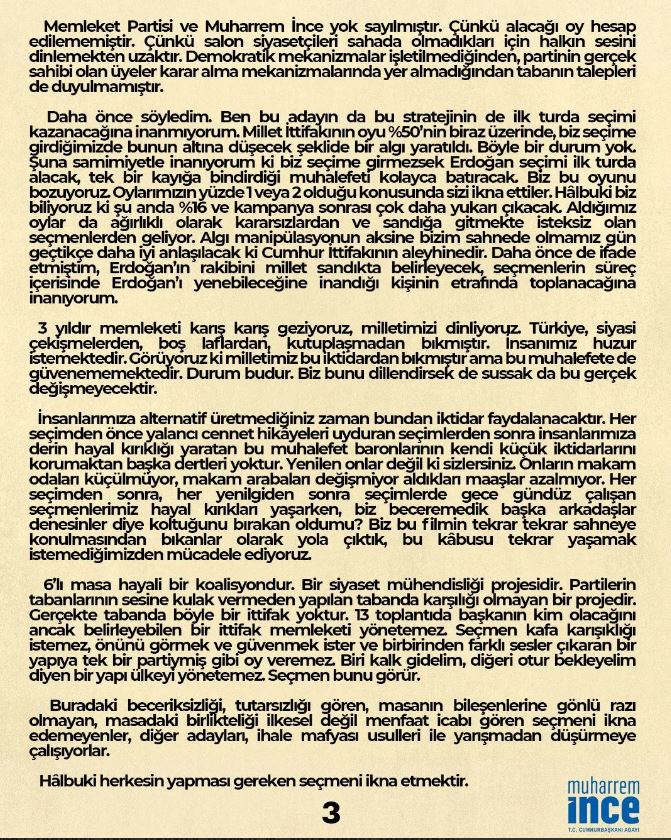 Memleket Partisi ve Muharrem İnce yok sayılmıştır. Çünkü alacağı oy hesap edilememiştir. Çünkü salon siyasetçileri sahada olmadıkları için halkın sesini dinlemekten uzaktır. Demokratik mekanizmalar işletilmediğinden, partinin gerçek sahibi olan üyeler karar alma mekanizmalarında yer almadığından tabanın talepleri de duyulmamıştır.

Daha önce söyledim. Ben bu adayın da bu stratejinin de ilk turda seçimi kazanacağına inanmıyorum. Millet İttifakının oyu %50'nin biraz üzerinde, biz seçime girdiğimizde bunun altına düşecek şeklide bir algı yaratıldı. Böyle bir durum yok. Şuna samimiyetle inanıyorum ki biz seçime girmezsek Erdoğan seçimi ilk turda alacak, tek bir kayığa bindirdiği muhalefeti kolayca batıracak. Biz bu oyunu bozuyoruz. Oylarımızın yüzde 1 veya 2 olduğu konusunda sizi ikna ettiler. Hâlbuki biz biliyoruz ki şu anda %16 ve kampanya sonrası çok daha yukarı çıkacak. Aldığımız oylar da ağırlıklı olarak kararsızlardan ve sandığa gitmekte isteksiz olan seçmenlerden geliyor. Algı manipülasyonun aksine bizim sahnede olmamız gün geçtikçe daha iyi anlaşılacak ki Cumhur İttifakının aleyhinedir. Daha önce de ifade etmiştim, Erdoğan'ın rakibini millet sandıkta belirleyecek, seçmenlerin süreç içerisinde Erdoğan'ı yenebileceğine inandığı kişinin etrafında toplanacağına inanıyorum.

3 yıldır memleketi karış karış geziyoruz, milletimizi dinliyoruz. Türkiye, siyasi çekişmelerden, boş laflardan, kutuplaşmadan bıkmıştır. İnsanımız huzur istemektedir. Görüyoruz ki milletimiz bu iktidardan bıkmıştır ama bu muhalefete de güvenememektedir. Durum budur. Biz bunu dillendirsek de sussak da bu gerçek değişmeyecektir.

İnsanlarımıza alternatif üretmediğiniz zaman bundan iktidar faydalanacaktır. Her seçimden önce yalancı cennet hikâyeleri uyduran seçimlerden sonra insanlarımıza derin hayal kırıklığı yaratan bu muhalefet baronlarının kendi küçük iktidarlarını korumaktan başka dertleri yoktur. Yenilen onlar değil ki sizlersiniz. Onların makam odaları küçülmüyor, makam arabaları değişmiyor aldıkları maaşlar azalmıyor. Her seçimden sonra, her yenilgiden sonra seçimlerde gece gündüz çalışan seçmenlerimiz hayal kırıkları yaşarken, biz beceremedik başka arkadaşlar denesinler diye koltuğunu bırakan oldumu? Biz bu filmin tekrar tekrar sahneye konulmasından bıkanlar olarak yola çıktık, bu kâbusu tekrar yaşamak istemediğimizden mücadele ediyoruz.

6'lı masa hayali bir koalisyondur. Bir siyaset mühendisliği projesidir. Partilerin tabanlarının sesine kulak vermeden yapılan tabanda karşılığı olmayan bir projedir. Gerçekte tabanda böyle bir ittifak yoktur. 13 toplantıda başkanın kim olacağını ancak belirleyebilen bir ittifak memleketi yönetemez. Seçmen kafa karışıklığı istemez, önünü görmek ve güvenmek ister ve birbirinden farklı sesler çıkaran bir yapıya tek bir partiymiş gibi oy veremez. Biri kalk gidelim, diğeri otur bekleyelim diyen bir yapı ülkeyi yönetemez. Seçmen bunu görür.

Buradaki beceriksizliği, tutarsızlığı gören, masanın bileşenlerine gönlü razı olmayan, masadaki birlikteliği ilkesel değil menfaat icabı gören seçmeni ikna edemeyenler, diğer adayları, ihale mafyası usulleri ile yarışmadan düşürmeye çalışıyorlar.

Hâlbuki herkesin yapması gereken seçmeni ikna etmektir.

3

muharrem
ince
T.C. CUMHURBAŞKANI ADAYI